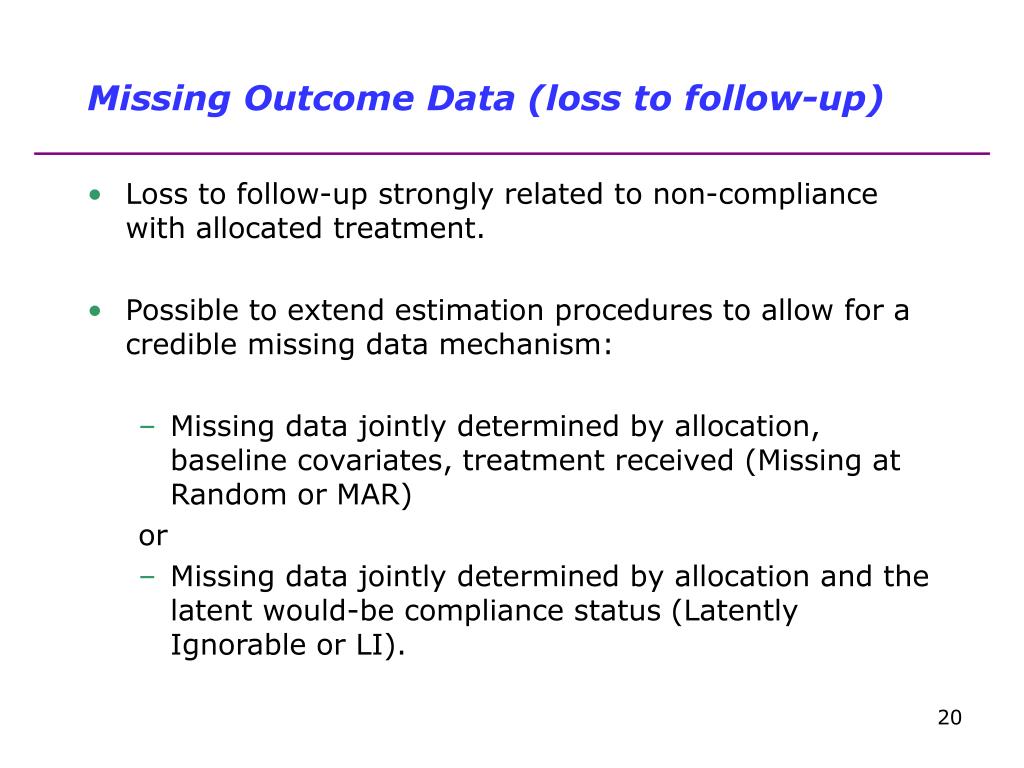 Missing Outcome Data (loss to follow-up)

• Loss to follow-up strongly related to non-compliance with allocated treatment.

• Possible to extend estimation procedures to allow for a credible missing data mechanism:

– Missing data jointly determined by allocation, baseline covariates, treatment received (Missing at Random or MAR)

or

– Missing data jointly determined by allocation and the latent would-be compliance status (Latently Ignorable or LI).

20